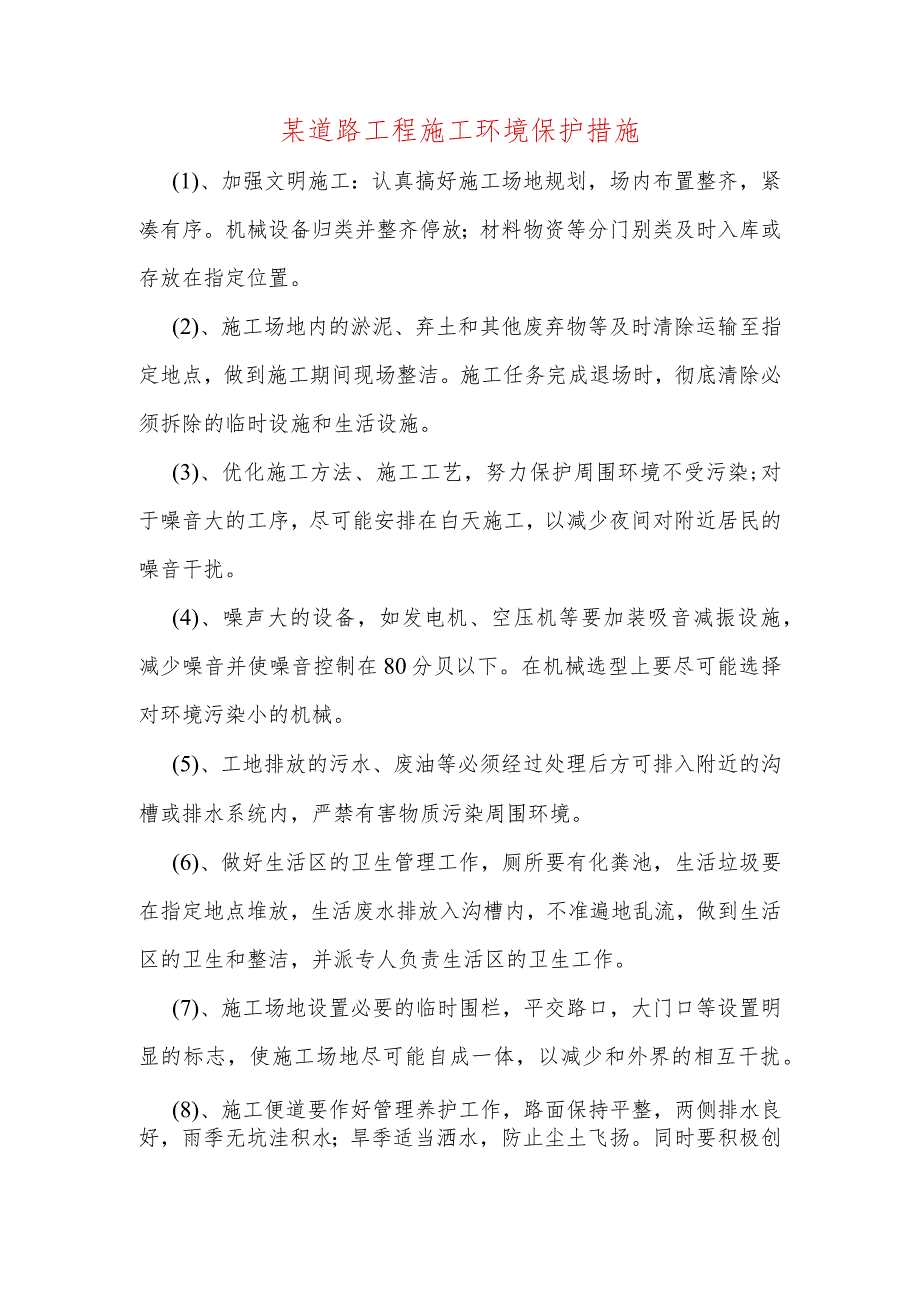 某道路工程施工环境保护措施

(1)、加强文明施工：认真搞好施工场地规划，场内布置整齐，紧凑有序。机械设备归类并整齐停放；材料物资等分门别类及时入库或存放在指定位置。

(2)、施工场地内的淤泥、弃土和其他废弃物等及时清除运输至指定地点，做到施工期间现场整洁。施工任务完成退场时，彻底清除必须拆除的临时设施和生活设施。

(3)、优化施工方法、施工工艺，努力保护周围环境不受污染；对于噪音大的工序，尽可能安排在白天施工，以减少夜间对附近居民的噪音干扰。

(4)、噪声大的设备，如发电机、空压机等要加装吸音减振设施，减少噪音并使噪音控制在80分贝以下。在机械选型上要尽可能选择对环境污染小的机械。

(5)、工地排放的污水、废油等必须经过处理后方可排入附近的沟槽或排水系统内，严禁有害物质污染周围环境。

(6)、做好生活区的卫生管理工作，厕所要有化粪池，生活垃圾要在指定地点堆放，生活废水排放入沟槽内，不准遍地乱流，做到生活区的卫生和整洁，并派专人负责生活区的卫生工作。

(7)、施工场地设置必要的临时围栏，平交路口，大门口等设置明显的标志，使施工场地尽可能自成一体，以减少和外界的相互干扰。

(8)、施工便道要作好管理养护工作，路面保持平整，两侧排水良好，雨季无坑洼积水；旱季适当洒水，防止尘土飞扬。同时要积极创